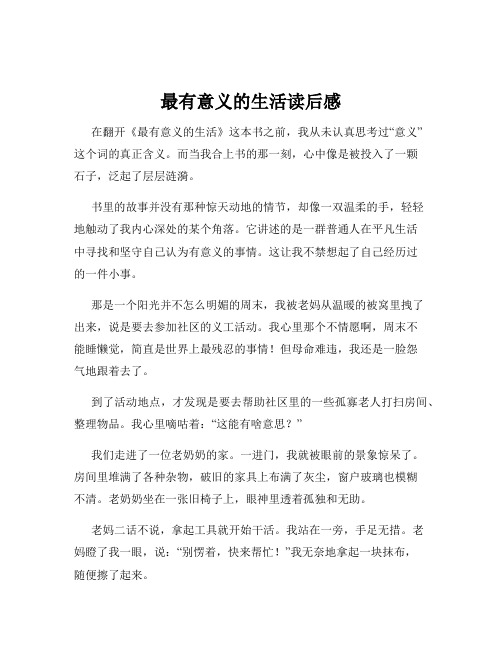 最有意义的生活读后感

在翻开《最有意义的生活》这本书之前，我从未认真思考过“意义”这个词的真正含义。而当我合上书的那一刻，心中像是被投入了一颗石子，泛起了层层涟漪。

书里的故事并没有那种惊天动地的情节，却像一双温柔的手，轻轻地触动了我内心深处的某个角落。它讲述的是一群普通人在平凡生活中寻找和坚守自己认为有意义的事情。这让我不禁想起了自己经历过的一件小事。

那是一个阳光并不怎么明媚的周末，我被老妈从温暖的被窝里拽了出来，说是要去参加社区的义工活动。我心里那个不情愿啊，周末不能睡懒觉，简直是世界上最残忍的事情！但母命难违，我还是一脸怨气地跟着去了。

到了活动地点，才发现是要去帮助社区里的一些孤寡老人打扫房间、整理物品。我心里嘀咕着：“这能有啥意思？”

我们走进了一位老奶奶的家。一进门，我就被眼前的景象惊呆了。房间里堆满了各种杂物，破旧的家具上布满了灰尘，窗户玻璃也模糊不清。老奶奶坐在一张旧椅子上，眼神里透着孤独和无助。

老妈二话不说，拿起工具就开始干活。我站在一旁，手足无措。老妈瞪了我一眼，说：“别愣着，快来帮忙！”我无奈地拿起一块抹布，随便擦了起来。